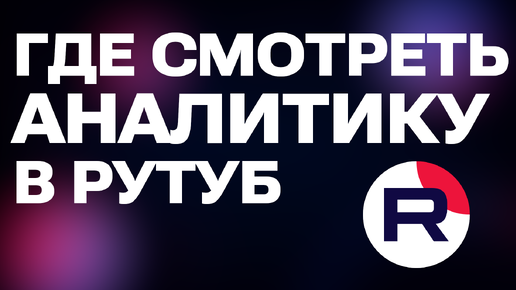 ГДЕ СМОТРЕТЬ АНАЛИТИКУ В РУТУБ

R